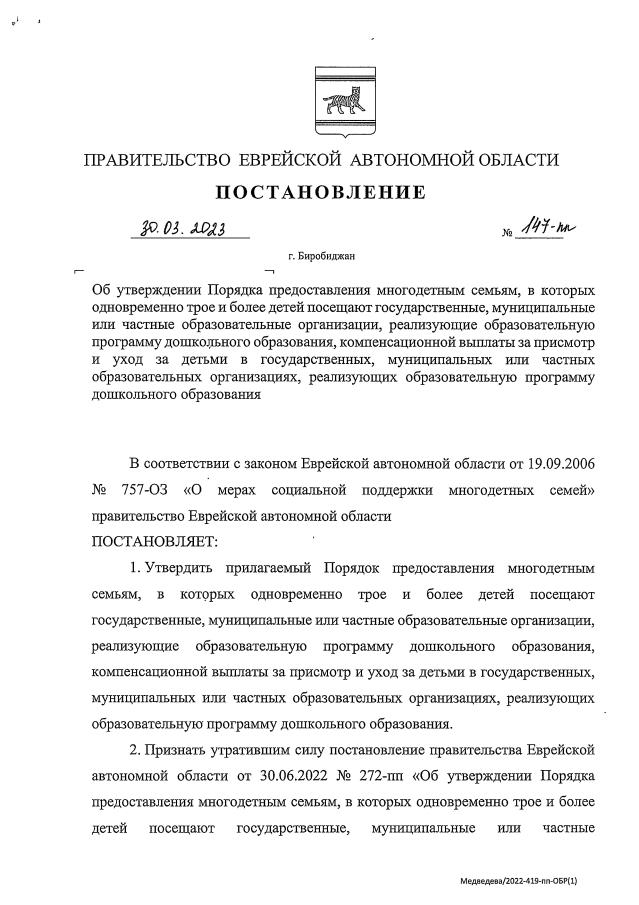 ПРАВИТЕЛЬСТВО ЕВРЕЙСКОЙ АВТОНОМНОЙ ОБЛАСТИ

ПОСТАНОВЛЕНИЕ

30.03.2023 № 147-пп

г. Биробиджан

Об утверждении Порядка предоставления многодетным семьям, в которых одновременно трое и более детей посещают государственные, муниципальные или частные образовательные организации, реализующие образовательную программу дошкольного образования, компенсационной выплаты за присмотр и уход за детьми в государственных, муниципальных или частных образовательных организациях, реализующих образовательную программу дошкольного образования

В соответствии с законом Еврейской автономной области от 19.09.2006 № 757-ОЗ «О мерах социальной поддержки многодетных семей» правительство Еврейской автономной области

ПОСТАНОВЛЯЕТ:

1. Утвердить прилагаемый Порядок предоставления многодетным семьям, в которых одновременно трое и более детей посещают государственные, муниципальные или частные образовательные организации, реализующие образовательную программу дошкольного образования, компенсационной выплаты за присмотр и уход за детьми в государственных, муниципальных или частных образовательных организациях, реализующих образовательную программу дошкольного образования.

2. Признать утратившим силу постановление правительства Еврейской автономной области от 30.06.2022 № 272-пп «Об утверждении Порядка предоставления многодетным семьям, в которых одновременно трое и более детей посещают государственные, муниципальные или частные

Медведева/2022-419-пп-ОБР(1)